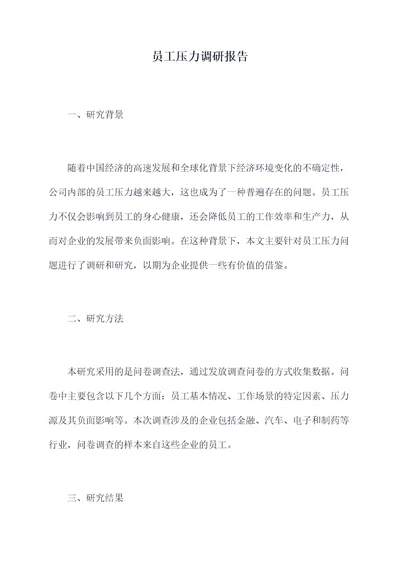 员工压力调研报告

一、研究背景

随着中国经济的高速发展和全球化背景下经济环境变化的不确定性，公司内部的员工压力越来越大，这也成为了一种普遍存在的问题。员工压力不仅会影响到员工的身心健康，还会降低员工的工作效率和生产力，从而对企业的发展带来负面影响。在这种背景下，本文主要针对员工压力问题进行了调研和研究，以期为企业提供一些有价值的借鉴。

二、研究方法

本研究采用的是问卷调查法，通过发放调查问卷的方式收集数据。问卷中主要包含以下几个方面：员工基本情况、工作场景的特定因素、压力源及其负面影响等。本次调查涉及的企业包括金融、汽车、电子和制药等行业，问卷调查的样本来自这些企业的员工。

三、研究结果